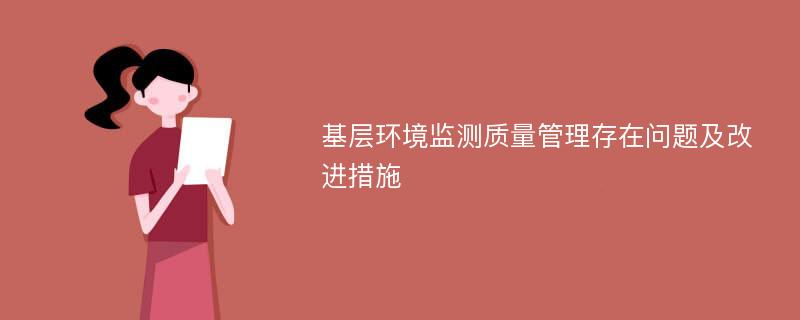 基层环境监测质量管理存在问题及改进措施